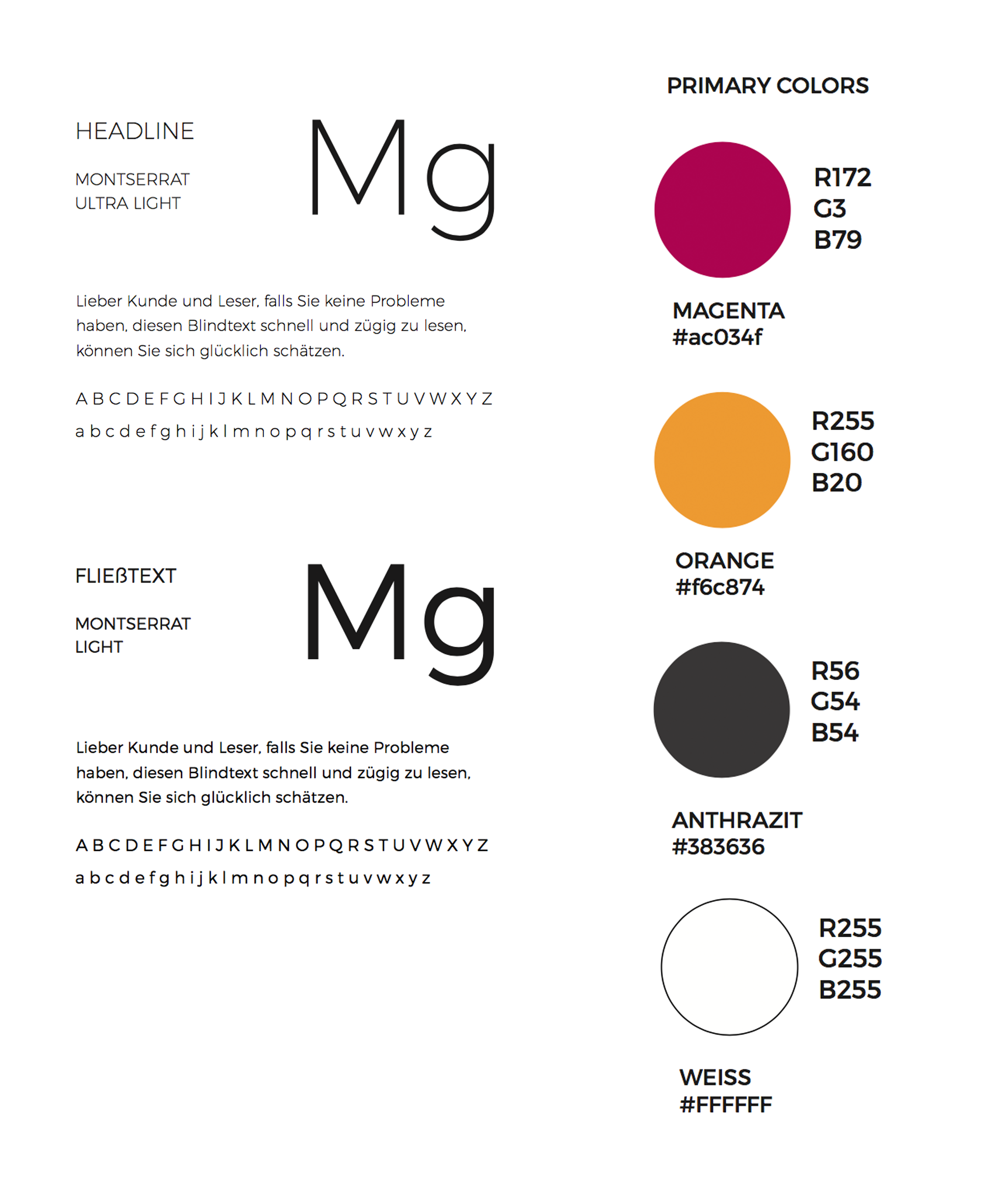 HEADLINE

MONTSERRAT
ULTRA LIGHT

Mg

Lieber Kunde und Leser, falls Sie keine Probleme haben, diesen Blindtext schnell und zügig zu lesen, können Sie sich glücklich schätzen.

A B C D E F G H I J K L M N O P Q R S T U V W X Y Z

a b c d e f g h i j k l m n o p q r s t u v w x y z

FLIEßTEXT

MONTSERRAT
LIGHT

Mg

Lieber Kunde und Leser, falls Sie keine Probleme haben, diesen Blindtext schnell und zügig zu lesen, können Sie sich glücklich schätzen.

A B C D E F G H I J K L M N O P Q R S T U V W X Y Z

a b c d e f g h i j k l m n o p q r s t u v w x y z

PRIMARY COLORS

R172
G3
B79

MAGENTA
#ac034f

R255
G160
B20

ORANGE
#f6c874

R56
G54
B54

ANTHRAZIT
#383636

R255
G255
B255

WEISS
#FFFFFF